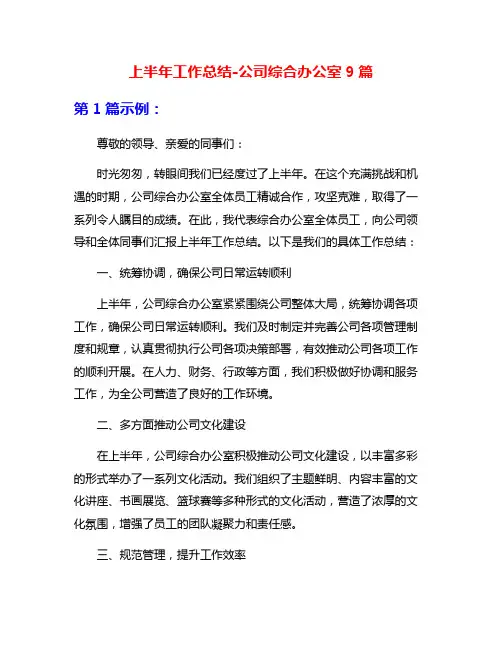 上半年工作总结-公司综合办公室 9 篇

第 1 篇示例：

尊敬的领导、亲爱的同事们：

时光匆匆，转眼间我们已经度过了上半年。在这个充满挑战和机遇的时期，公司综合办公室全体员工精诚合作，攻坚克难，取得了一系列令人瞩目的成绩。在此，我代表综合办公室全体员工，向公司领导和全体同事们汇报上半年工作总结。以下是我们的具体工作总结：

一、统筹协调，确保公司日常运转顺利

上半年，公司综合办公室紧紧围绕公司整体大局，统筹协调各项工作，确保公司日常运转顺利。我们及时制定并完善公司各项管理制度和规章，认真贯彻执行公司各项决策部署，有效推动公司各项工作的顺利开展。在人力、财务、行政等方面，我们积极做好协调和服务工作，为全公司营造了良好的工作环境。

二、多方面推动公司文化建设

在上半年，公司综合办公室积极推动公司文化建设，以丰富多彩的形式举办了一系列文化活动。我们组织了主题鲜明、内容丰富的文化讲座、书画展览、篮球赛等多种形式的文化活动，营造了浓厚的文化氛围，增强了员工的团队凝聚力和责任感。

三、规范管理，提升工作效率